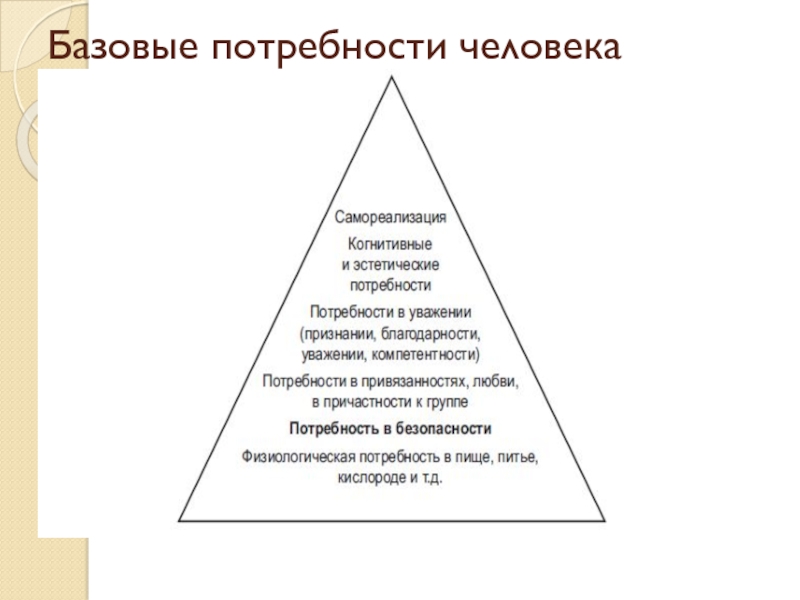 Базовые потребности человека

Самореализация

Когнитивные и эстетические потребности

Потребности в уважении (признании, благодарности, уважении, компетентности)

Потребности в привязанностях, любви, в причастности к группе

Потребность в безопасности

Физиологическая потребность в пище, питье, кислороде и т.д.